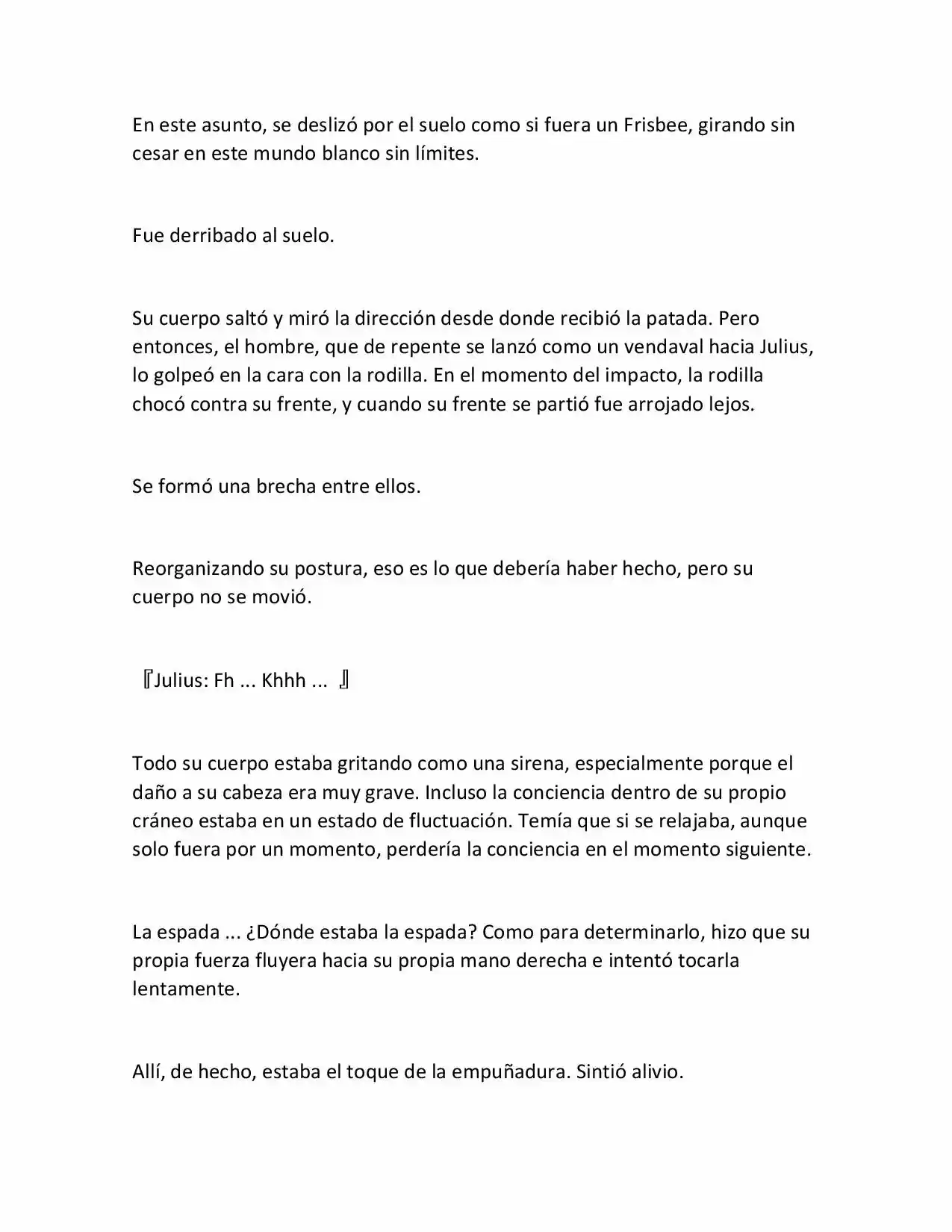 En este asunto, se deslizó por el suelo como si fuera un Frisbee, girando sin cesar en este mundo blanco sin límites.

Fue derribado al suelo.

Su cuerpo saltó y miró la dirección desde donde recibió la patada. Pero entonces, el hombre, que de repente se lanzó como un vendaval hacia Julius, lo golpeó en la cara con la rodilla. En el momento del impacto, la rodilla chocó contra su frente, y cuando su frente se partió fue arrojado lejos.

Se formó una brecha entre ellos.

Reorganizando su postura, eso es lo que debería haber hecho, pero su cuerpo no se movió.

『Julius: Fh ... Khhh ... 』

Todo su cuerpo estaba gritando como una sirena, especialmente porque el daño a su cabeza era muy grave. Incluso la conciencia dentro de su propio cráneo estaba en un estado de fluctuación. Temía que si se relajaba, aunque solo fuera por un momento, perdería la conciencia en el momento siguiente.

La espada ... ¿Dónde estaba la espada? Como para determinarlo, hizo que su propia fuerza fluyera hacia su propia mano derecha e intentó tocarla lentamente.

Allí, de hecho, estaba el toque de la empuñadura. Sintió alivio.